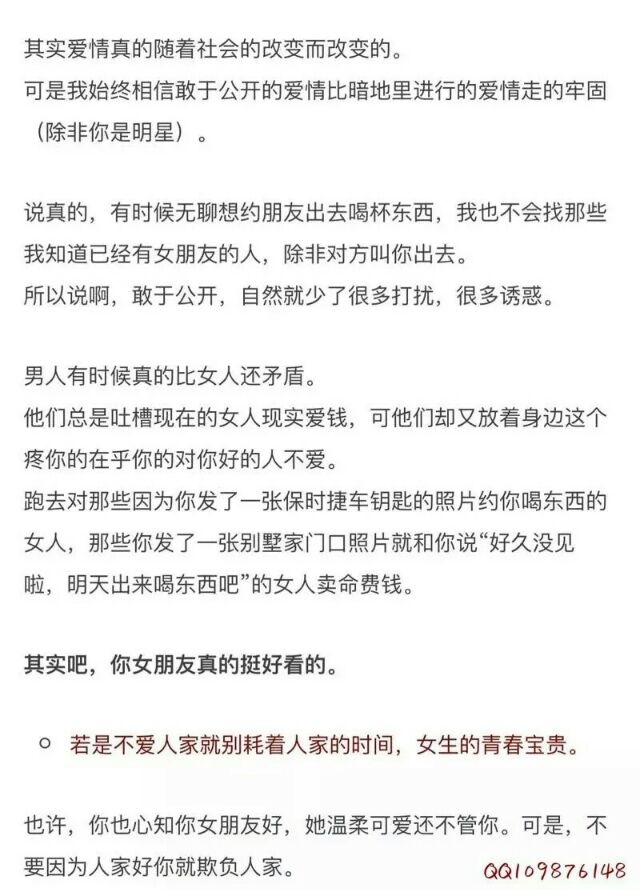 其实爱情真的随着社会的改变而改变的。
可是我始终相信敢于公开的爱情比暗地里进行的爱情走的牢固（除非你是明星）。

说真的，有时候无聊想约朋友出去喝杯东西，我也不会找那些我知道已经有女朋友的人，除非对方叫你出去。
所以说啊，敢于公开，自然就少了很多打扰，很多诱惑。

男人有时候真的比女人还矛盾。
他们总是吐槽现在的女人现实爱钱，可他们却又放着身边这个疼你的在乎你的对你好的人不爱。
跑去对那些因为你发了一张保时捷车钥匙的照片约你喝东西的女人，那些你发了一张别墅家门口照片就和你说“好久没见啦，明天出来喝东西吧”的女人卖命费钱。

其实吧，你女朋友真的挺好看的。

○ 若是不爱人家就别耗着人家的时间，女生的青春宝贵。

也许，你也心知你女朋友好，她温柔可爱还不管你。可是，不要因为人家好你就欺负人家。

QQ109876148